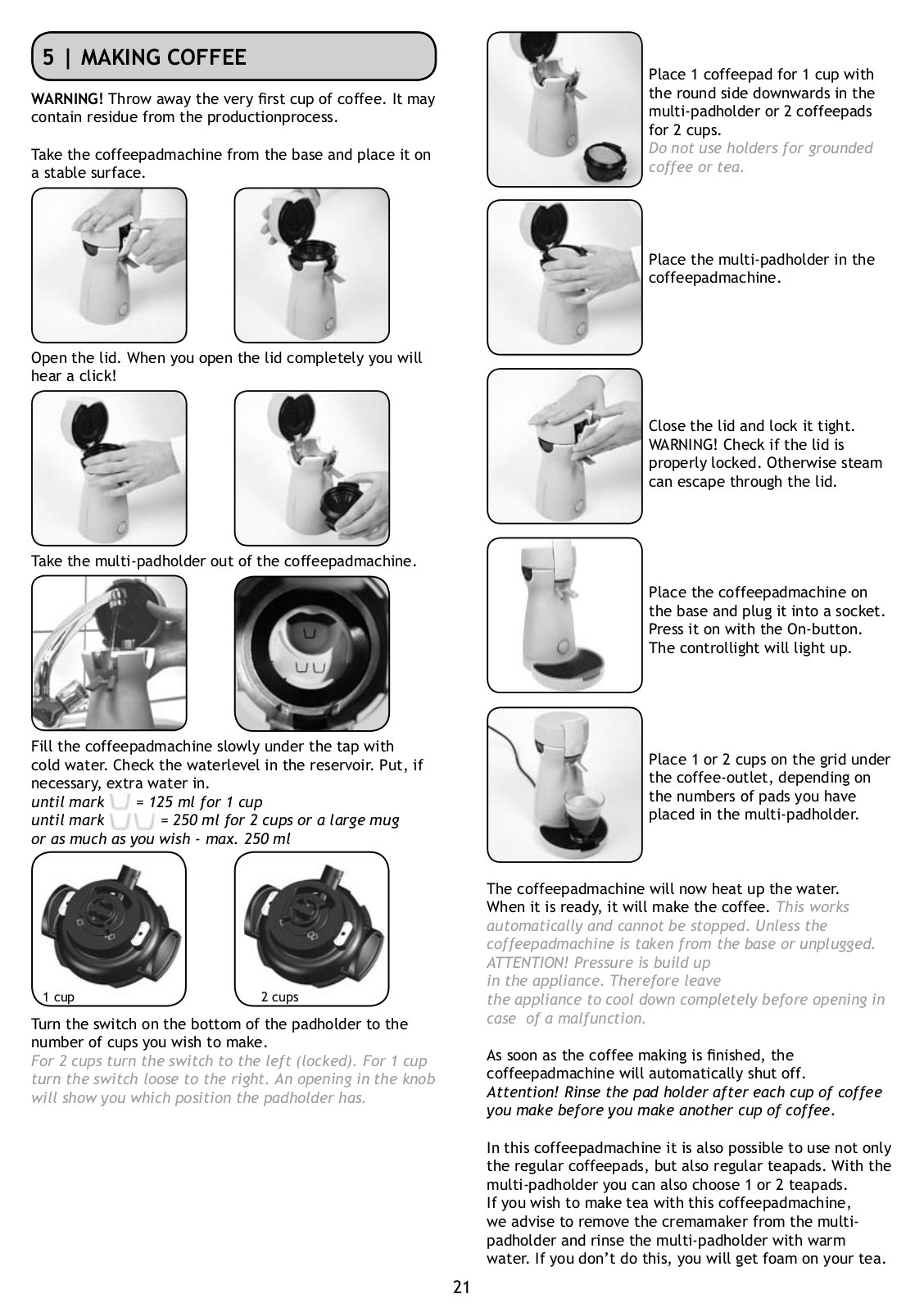 5 | MAKING COFFEE

WARNING! Throw away the very first cup of coffee. It may contain residue from the productionprocess.

Take the coffeepadmachine from the base and place it on a stable surface.

Open the lid. When you open the lid completely you will hear a click!

Take the multi-padholder out of the coffeepadmachine.

Fill the coffeepadmachine slowly under the tap with cold water. Check the waterlevel in the reservoir. Put, if necessary, extra water in.
until mark = 125 ml for 1 cup
until mark = 250 ml for 2 cups or a large mug
or as much as you wish - max. 250 ml

1 cup

2 cups

Turn the switch on the bottom of the padholder to the number of cups you wish to make.
For 2 cups turn the switch to the left (locked). For 1 cup turn the switch loose to the right. An opening in the knob will show you which position the padholder has.

Place 1 coffeepad for 1 cup with the round side downwards in the multi-padholder or 2 coffeepads for 2 cups.
Do not use holders for grounded coffee or tea.

Place the multi-padholder in the coffeepadmachine.

Close the lid and lock it tight. WARNING! Check if the lid is properly locked. Otherwise steam can escape through the lid.

Place the coffeepadmachine on the base and plug it into a socket. Press it on with the On-button. The controllight will light up.

Place 1 or 2 cups on the grid under the coffee-outlet, depending on the numbers of pads you have placed in the multi-padholder.

The coffeepadmachine will now heat up the water. When it is ready, it will make the coffee. This works automatically and cannot be stopped. Unless the coffeepadmachine is taken from the base or unplugged. ATTENTION! Pressure is build up in the appliance. Therefore leave the appliance to cool down completely before opening in case of a malfunction.

As soon as the coffee making is finished, the coffeepadmachine will automatically shut off.
Attention! Rinse the pad holder after each cup of coffee you make before you make another cup of coffee.

In this coffeepadmachine it is also possible to use not only the regular coffeepads, but also regular teapads. With the multi-padholder you can also choose 1 or 2 teapads.
If you wish to make tea with this coffeepadmachine, we advise to remove the cremamaker from the multi-padholder and rinse the multi-padholder with warm water. If you don't do this, you will get foam on your tea.

21